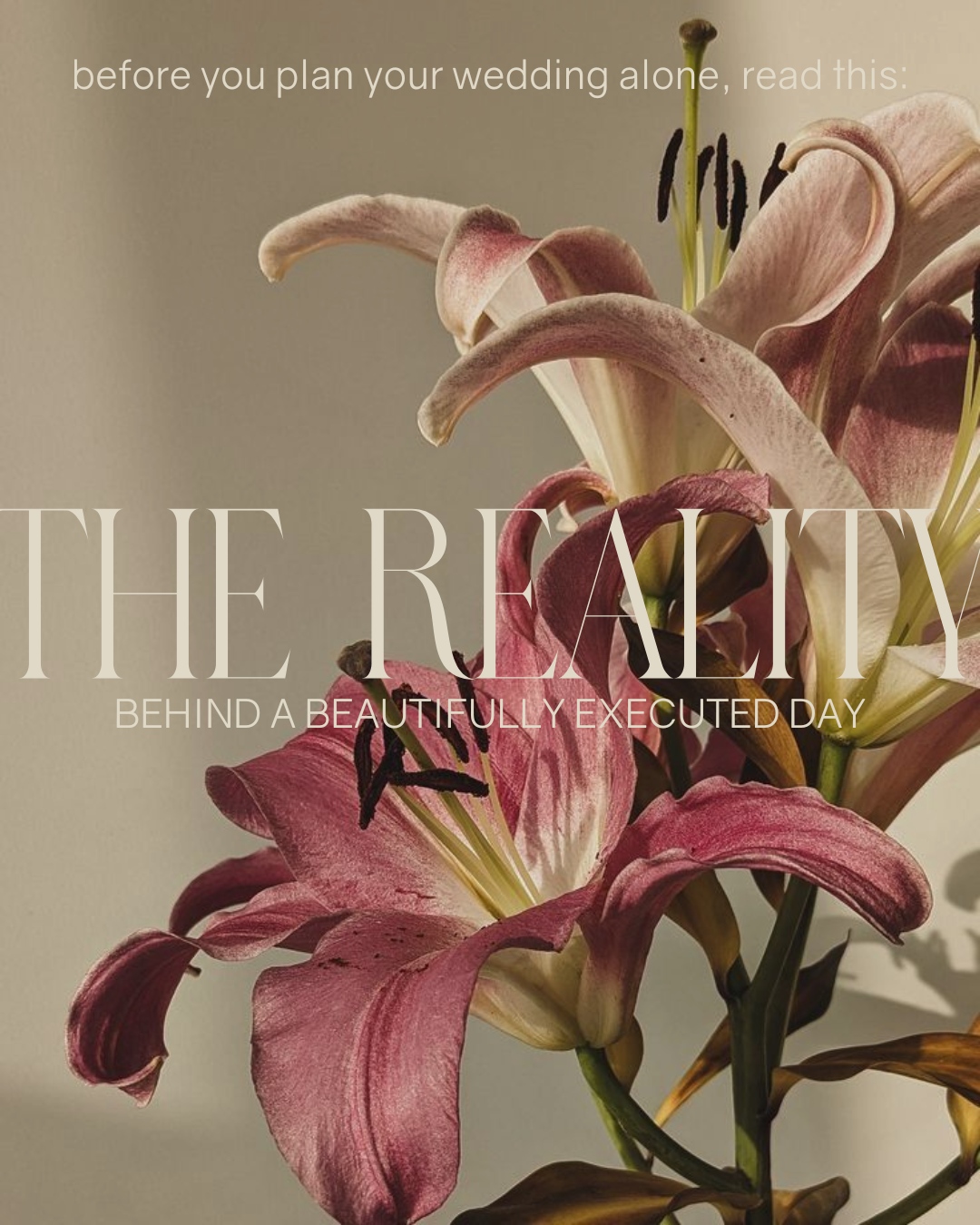 before you plan your wedding alone, read this:

THE REALITY

BEHIND A BEAUTIFULLY EXECUTED DAY